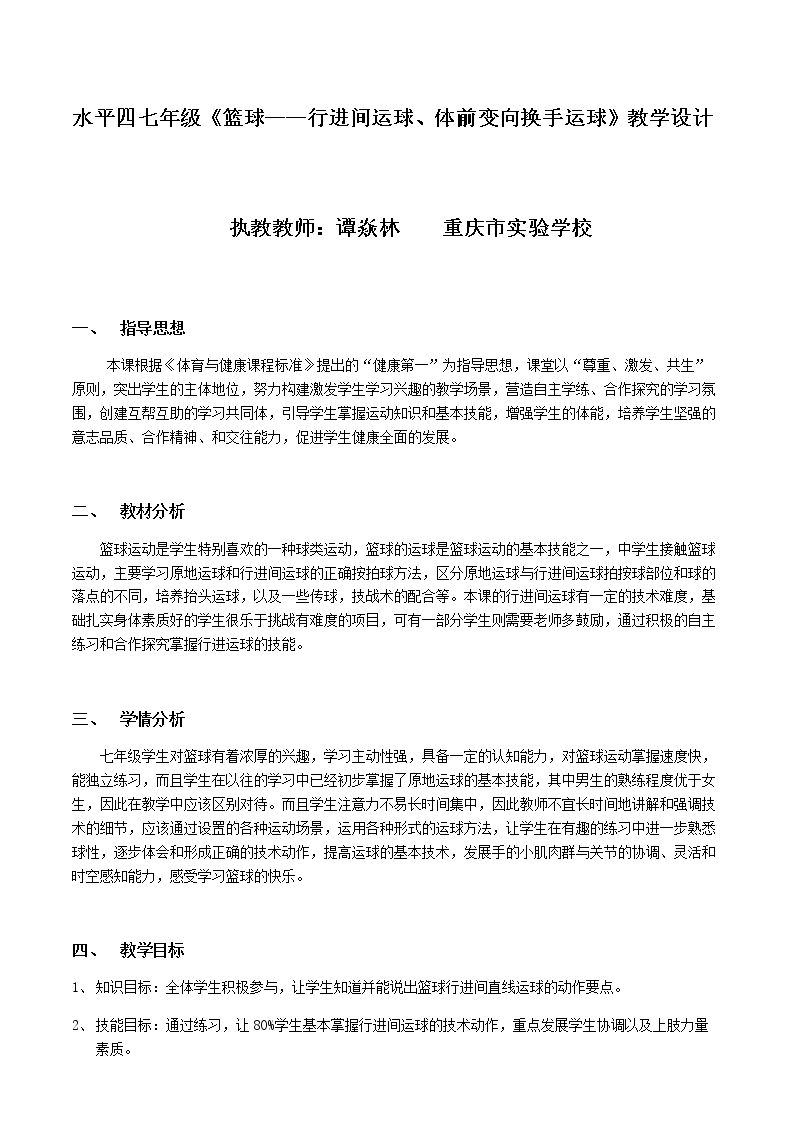 水平四七年级《篮球——行进间运球、体前变向换手运球》教学设计

执教教师：谭焱林 重庆市实验学校

一、 指导思想

本课根据《体育与健康课程标准》提出的“健康第一”为指导思想，课堂以“尊重、激发、共生”原则，突出学生的主体地位，努力构建激发学生学习兴趣的教学场景，营造自主学练、合作探究的学习氛围，创建互帮互助的学习共同体，引导学生掌握运动知识和基本技能，增强学生的体能，培养学生坚强的意志品质、合作精神、和交往能力，促进学生健康全面的发展。

二、 教材分析

篮球运动是学生特别喜欢的一种球类运动，篮球的运球是篮球运动的基本技能之一，中学生接触篮球运动，主要学习原地运球和行进间运球的正确按拍球方法，区分原地运球与行进间运球拍按球部位和球的落点的不同，培养抬头运球，以及一些传球，技战术的配合等。本课的行进间运球有一定的技术难度，基础扎实身体素质好的学生很乐于挑战有难度的项目，可有一部分学生则需要老师多鼓励，通过积极的自主练习和合作探究掌握行进运球的技能。

三、 学情分析

七年级学生对篮球有着浓厚的兴趣，学习主动性强，具备一定的认知能力，对篮球运动掌握速度快，能独立练习，而且学生在以往的学习中已经初步掌握了原地运球的基本技能，其中男生的熟练程度优于女生，因此在教学中应该区别对待。而且学生注意力不易长时间集中，因此教师不宜长时间地讲解和强调技术的细节，应该通过设置的各种运动场景，运用各种形式的运球方法，让学生在有趣的练习中进一步熟悉球性，逐步体会和形成正确的技术动作，提高运球的基本技术，发展手的小肌肉群与关节的协调、灵活和时空感知能力，感受学习篮球的快乐。

四、 教学目标

1、知识目标：全体学生积极参与，让学生知道并能说出篮球行进间直线运球的动作要点。

2、技能目标：通过练习，让80%学生基本掌握行进间运球的技术动作，重点发展学生协调以及上肢力量素质。